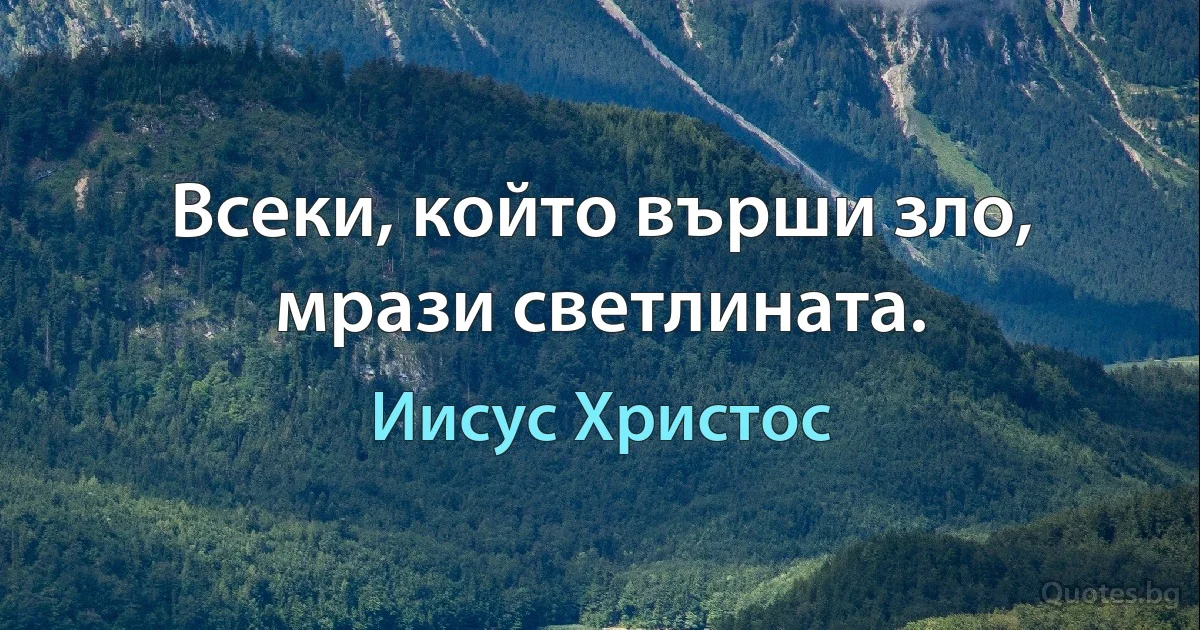 Всеки, който върши зло, мрази светлината.

Иисус Христос

Quotes.bg